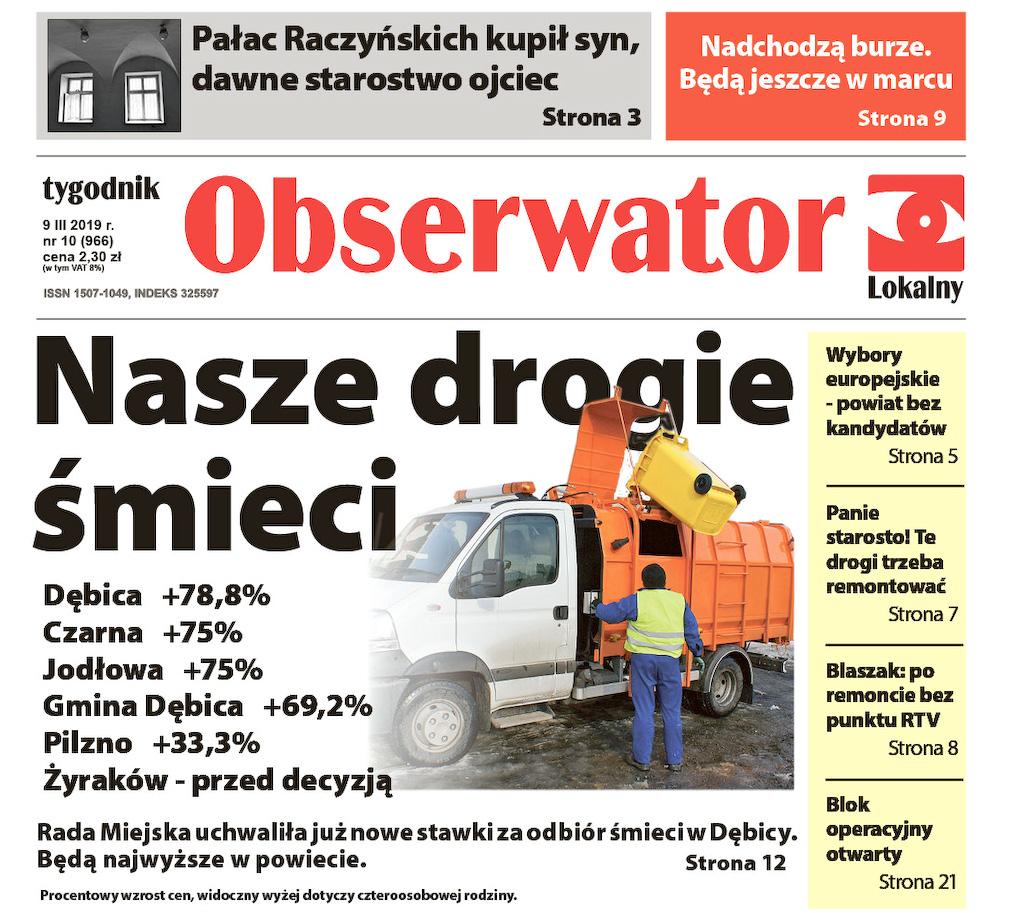 Pałac Raczyńskich kupił syn, dawne starostwo ojciec
Strona 3

Nadchodzą burze. Będą jeszcze w marcu
Strona 9

tygodnik
9 III 2019 r.
nr 10 (966)
cena 2,30 zł
(w tym VAT 8%)
ISSN 1507-1049, INDEKS 325597

Obserwator
Lokalny

Nasze drogie śmieci

Dębica +78,8%
Czarna +75%
Jodłowa +75%
Gmina Dębica +69,2%
Pilzno +33,3%
Żyraków - przed decyzją

Rada Miejska uchwaliła już nowe stawki za odbiór śmieci w Dębicy. Będą najwyższe w powiecie.
Strona 12

Procentowy wzrost cen, widoczny wyżej dotyczy czteroosobowej rodziny.

Wybory europejskie - powiat bez kandydatów
Strona 5

Panie starosto! Te drogi trzeba remontować
Strona 7

Blaszak: po remoncie bez punktu RTV
Strona 8

Blok operacyjny otwarty
Strona 21